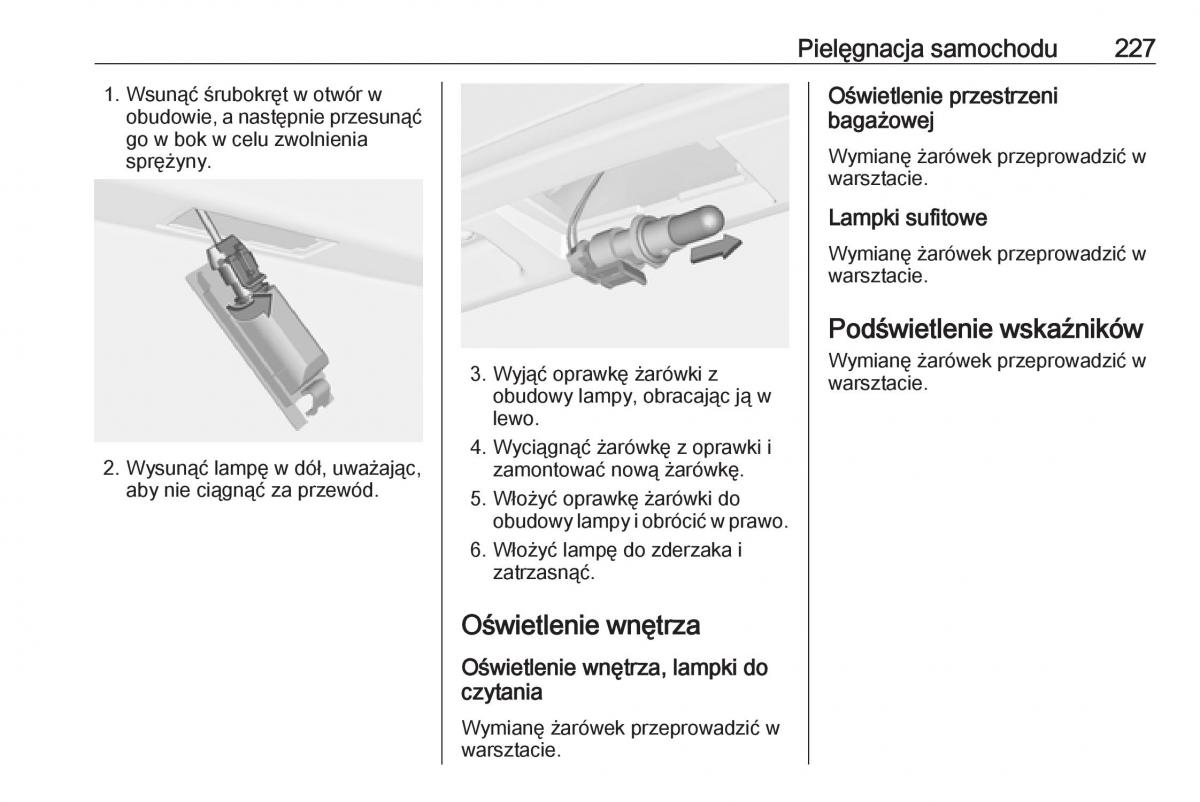 Pielęgnacja samochodu 227

1. Wsunąć śrubokręt w otwór w obudowie, a następnie przesunąć go w bok w celu zwolnienia sprężyny.

2. Wysunąć lampę w dół, uważając, aby nie ciągnąć za przewód.

3. Wyjąć oprawkę żarówki z obudowy lampy, obracając ją w lewo.

4. Wyciągnąć żarówkę z oprawki i zamontować nową żarówkę.

5. Włożyć oprawkę żarówki do obudowy lampy i obrócić w prawo.

6. Włożyć lampę do zderzaka i zatrzasnąć.

Oświetlenie wnętrza

Oświetlenie wnętrza, lampki do czytania

Wymianę żarówek przeprowadzić w warsztacie.

Oświetlenie przestrzeni bagażowej

Wymianę żarówek przeprowadzić w warsztacie.

Lampki sufitowe

Wymianę żarówek przeprowadzić w warsztacie.

Podświetlenie wskaźników

Wymianę żarówek przeprowadzić w warsztacie.